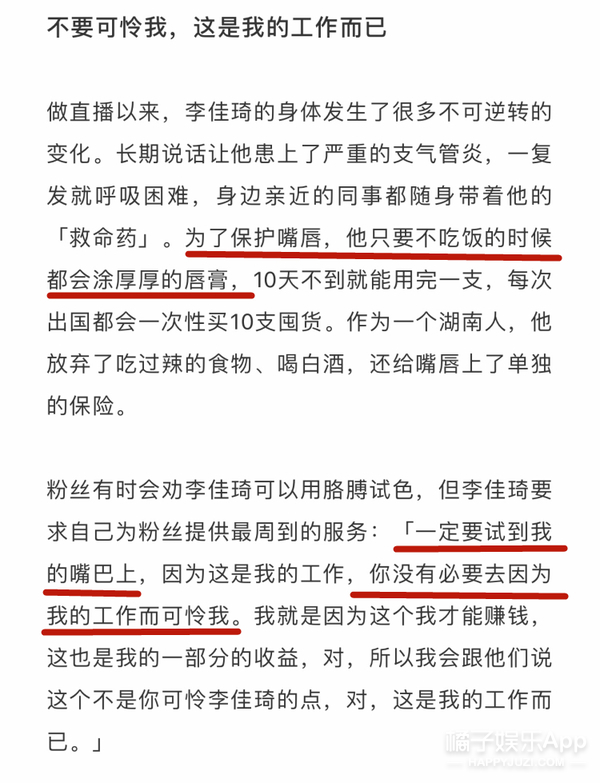 不要可怜我，这是我的工作而已

做直播以来，李佳琦的身体发生了很多不可逆转的变化。长期说话让他患上了严重的支气管炎，一复发就呼吸困难，身边亲近的同事都随身带着他的「救命药」。为了保护嘴唇，他只要不吃饭的时候都会涂厚厚的唇膏，10天不到就能用完一支，每次出国都会一次性买10支囤货。作为一个湖南人，他放弃了吃过辣的食物、喝白酒，还给嘴唇上了单独的保险。

粉丝有时会劝李佳琦可以用胳膊试色，但李佳琦要求自己为粉丝提供最周到的服务：「一定要试到我的嘴巴上，因为这是我的工作，你没有必要去因为我的工作而可怜我。我就是因为这个我才能赚钱，这也是我的一部分的收益，对，所以我会跟他们说这个不是你可怜李佳琦的点，对，这是我的工作而已。」

橘子娱乐App
HAPPYJUZI.COM